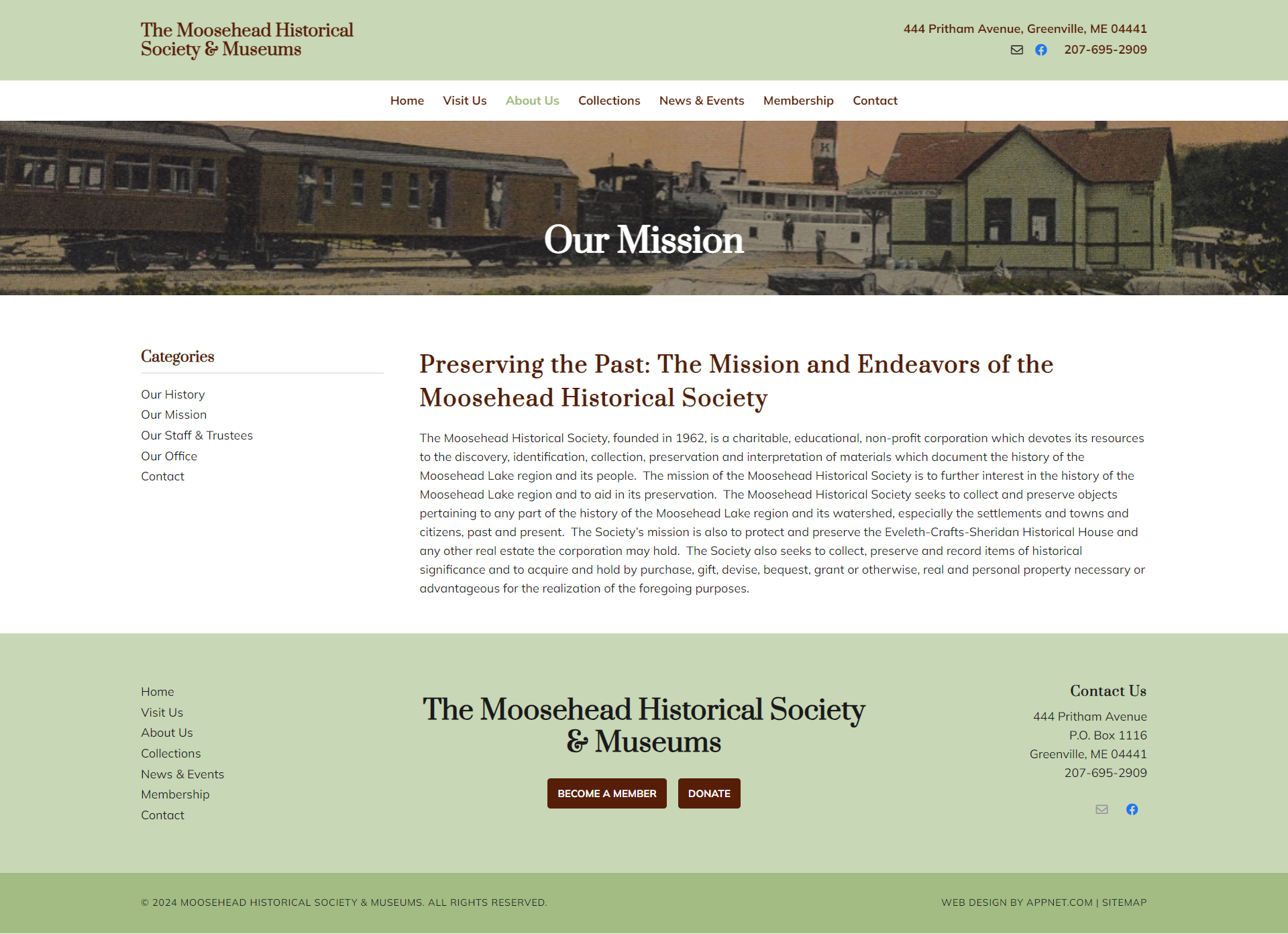 The Moosehead Historical Society & Museums

444 Pritham Avenue, Greenville, ME 04441
207-695-2909

Home Visit Us About Us Collections News & Events Membership Contact

Our Mission

Categories

Our History
Our Mission
Our Staff & Trustees
Our Office
Contact

Preserving the Past: The Mission and Endeavors of the Moosehead Historical Society

The Moosehead Historical Society, founded in 1962, is a charitable, educational, non-profit corporation which devotes its resources to the discovery, identification, collection, preservation and interpretation of materials which document the history of the Moosehead Lake region and its people. The mission of the Moosehead Historical Society is to further interest in the history of the Moosehead Lake region and to aid in its preservation. The Moosehead Historical Society seeks to collect and preserve objects pertaining to any part of the history of the Moosehead Lake region and its watershed, especially the settlements and towns and citizens, past and present. The Society's mission is also to protect and preserve the Eveleth-Crafts-Sheridan Historical House and any other real estate the corporation may hold. The Society also seeks to collect, preserve and record items of historical significance and to acquire and hold by purchase, gift, devise, bequest, grant or otherwise, real and personal property necessary or advantageous for the realization of the foregoing purposes.

Home
Visit Us
About Us
Collections
News & Events
Membership
Contact

The Moosehead Historical Society & Museums

BECOME A MEMBER DONATE

Contact Us
444 Pritham Avenue
P.O. Box 1116
Greenville, ME 04441
207-695-2909

© 2024 MOOSEHEAD HISTORICAL SOCIETY & MUSEUMS. ALL RIGHTS RESERVED.

WEB DESIGN BY APPNET.COM | SITEMAP